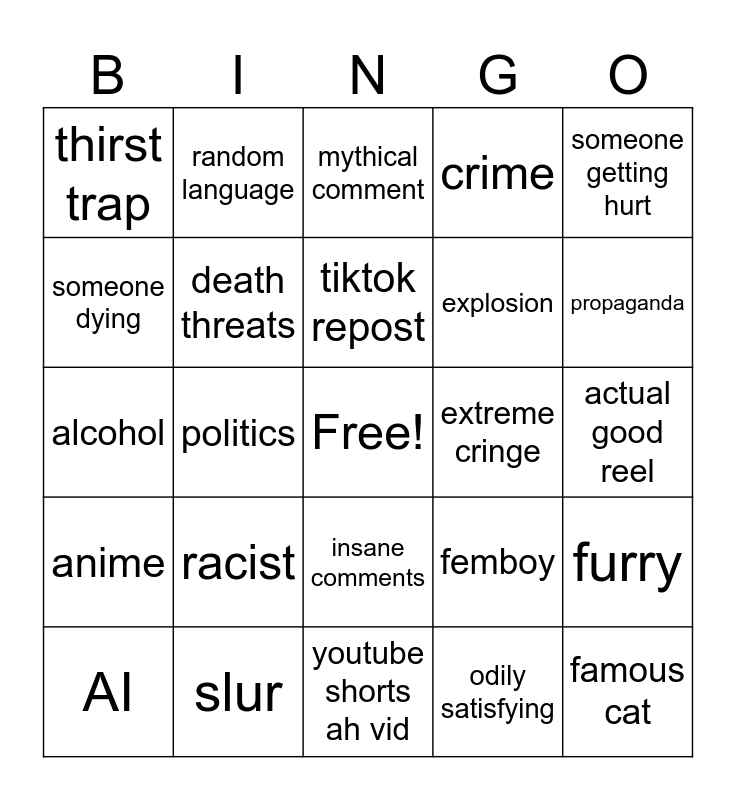 | B | I | N | G | O |
|---|---|---|---|---|
| thirst trap | random language | mythical comment | crime | someone getting hurt |
| someone dying | death threats | tiktok repost | explosion | propaganda |
| alcohol | politics | Free! | extreme cringe | actual good reel |
| anime | racist | insane comments | femboy | furry |
| AI | slur | youtube shorts ah vid | odily satisfying | famous cat |